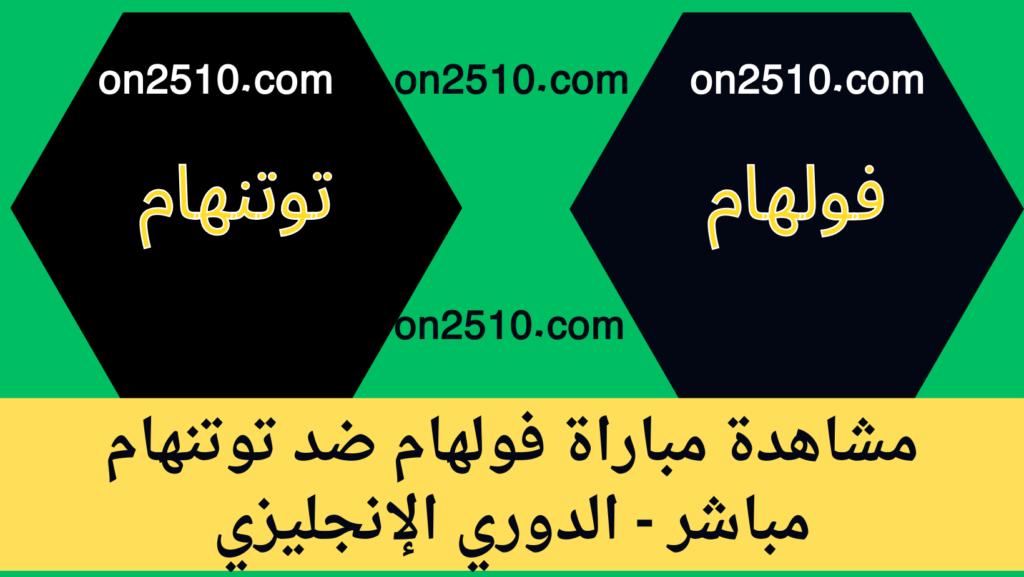 on2510.com
on2510.com
on2510.com

فولهام

توتنهام

on2510.com

مشاهدة مباراة فولهام ضد توتنهام مباشر - الدوري الإنجليزي